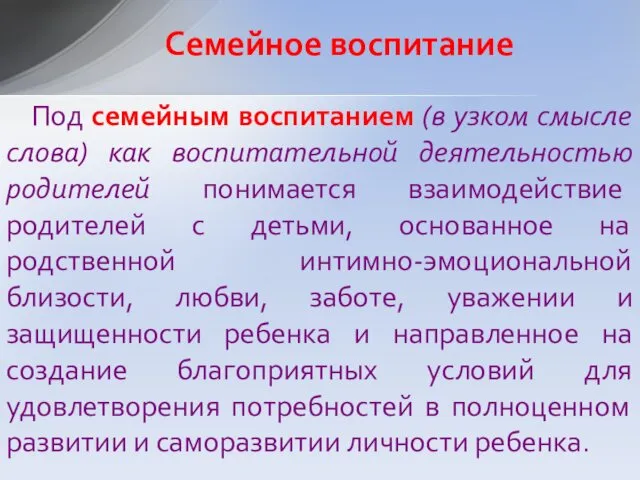 Семейное воспитание

Под семейным воспитанием (в узком смысле слова) как воспитательной деятельностью родителей понимается взаимодействие родителей с детьми, основанное на родственной интимно-эмоциональной близости, любви, заботе, уважении и защищенности ребенка и направленное на создание благоприятных условий для удовлетворения потребностей в полноценном развитии и саморазвитии личности ребенка.